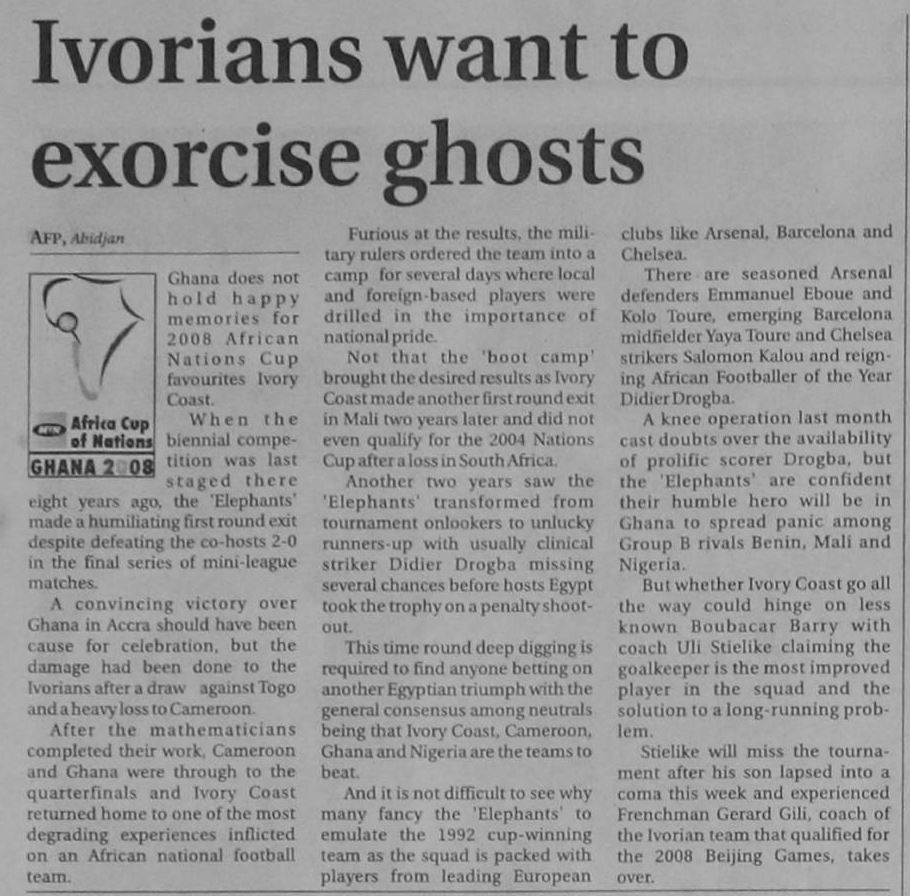 Ivorians want to exorcise ghosts

AFP, Abidjan

Africa Cup of Nations
GHANA 2008

Ghana does not hold happy memories for 2008 African Nations Cup favourites Ivory Coast.

When the biennial competition was last staged there eight years ago, the 'Elephants' made a humiliating first round exit despite defeating the co-hosts 2-0 in the final series of mini-league matches.

A convincing victory over Ghana in Accra should have been cause for celebration, but the damage had been done to the Ivorians after a draw against Togo and a heavy loss to Cameroon.

After the mathematicians completed their work, Cameroon and Ghana were through to the quarterfinals and Ivory Coast returned home to one of the most degrading experiences inflicted on an African national football team.

Furious at the results, the military rulers ordered the team into a camp for several days where local and foreign-based players were drilled in the importance of national pride.

Not that the 'boot camp' brought the desired results as Ivory Coast made another first round exit in Mali two years later and did not even qualify for the 2004 Nations Cup after a loss in South Africa.

Another two years saw the 'Elephants' transformed from tournament onlookers to unlucky runners-up with usually clinical striker Didier Drogba missing several chances before hosts Egypt took the trophy on a penalty shootout.

This time round deep digging is required to find anyone betting on another Egyptian triumph with the general consensus among neutrals being that Ivory Coast, Cameroon, Ghana and Nigeria are the teams to beat.

And it is not difficult to see why many fancy the 'Elephants' to emulate the 1992 cup-winning team as the squad is packed with players from leading European clubs like Arsenal, Barcelona and Chelsea.

There are seasoned Arsenal defenders Emmanuel Eboue and Kolo Toure, emerging Barcelona midfielder Yaya Toure and Chelsea strikers Salomon Kalou and reigning African Footballer of the Year Didier Drogba.

A knee operation last month cast doubts over the availability of prolific scorer Drogba, but the 'Elephants' are confident their humble hero will be in Ghana to spread panic among Group B rivals Benin, Mali and Nigeria.

But whether Ivory Coast go all the way could hinge on less known Boubacar Barry with coach Uli Stielike claiming the goalkeeper is the most improved player in the squad and the solution to a long-running problem.

Stielike will miss the tournament after his son lapsed into a coma this week and experienced Frenchman Gerard Gili, coach of the Ivorian team that qualified for the 2008 Beijing Games, takes over.